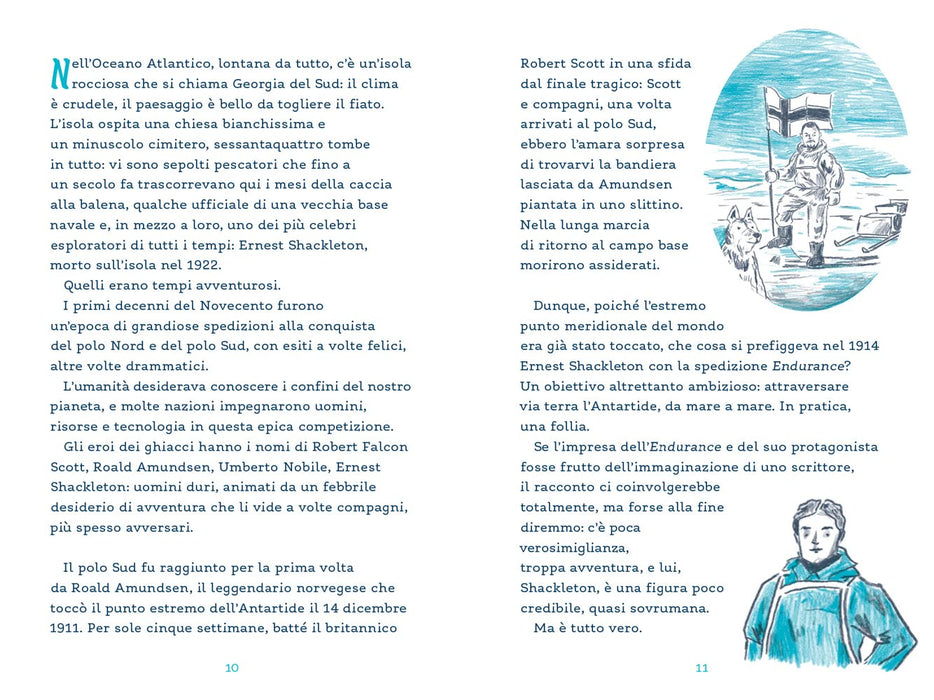 Nell'Oceano Atlantico, lontana da tutto, c'è un'isola rocciosa che si chiama Georgia del Sud: il clima è crudele, il paesaggio è bello da togliere il fiato. L'isola ospita una chiesa bianchissima e un minuscolo cimitero, sessantaquattro tombe in tutto: vi sono sepolti pescatori che fino a un secolo fa trascorrevano qui i mesi della caccia alla balena, qualche ufficiale di una vecchia base navale e, in mezzo a loro, uno dei più celebri esploratori di tutti i tempi: Ernest Shackleton, morto sull'isola nel 1922.

Quelli erano tempi avventurosi.

I primi decenni del Novecento furono un'epoca di grandiose spedizioni alla conquista del polo Nord e del polo Sud, con esiti a volte felici, altre volte drammatici.

L'umanità desiderava conoscere i confini del nostro pianeta, e molte nazioni impegnarono uomini, risorse e tecnologia in questa epica competizione.

Gli eroi dei ghiacci hanno i nomi di Robert Falcon Scott, Roald Amundsen, Umberto Nobile, Ernest Shackleton: uomini duri, animati da un febbrile desiderio di avventura che li vide a volte compagni, più spesso avversari.

Il polo Sud fu raggiunto per la prima volta da Roald Amundsen, il leggendario norvegese che toccò il punto estremo dell'Antartide il 14 dicembre 1911. Per sole cinque settimane, batté il britannico

10

Robert Scott in una sfida dal finale tragico: Scott e compagni, una volta arrivati al polo Sud, ebbero l'amara sorpresa di trovarvi la bandiera lasciata da Amundsen piantata in uno slittino. Nella lunga marcia di ritorno al campo base morirono assiderati.

Dunque, poiché l'estremo punto meridionale del mondo era già stato toccato, che cosa si prefiggeva nel 1914 Ernest Shackleton con la spedizione Endurance? Un obiettivo altrettanto ambizioso: attraversare via terra l'Antartide, da mare a mare. In pratica, una follia.

Se l'impresa dell'Endurance e del suo protagonista fosse frutto dell'immaginazione di uno scrittore, il racconto ci coinvolgerebbe totalmente, ma forse alla fine diremmo: c'è poca verosimiglianza, troppa avventura, e lui, Shackleton, è una figura poco credibile, quasi sovrumana.

Ma è tutto vero.

11